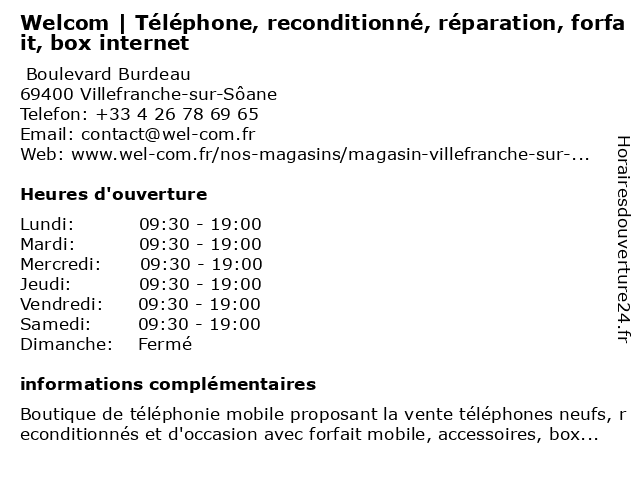 Welcom | Téléphone, reconditionné, réparation, forfait, box internet

Boulevard Burdeau
69400 Villefranche-sur-Sôane
Telefon: +33 4 26 78 69 65
Email: contact@wel-com.fr
Web: www.wel-com.fr/nos-magasins/magasin-villefranche-sur-...

Heures d'ouverture

| Lundi: | 09:30 - 19:00 |
|---|---|
| Mardi: | 09:30 - 19:00 |
| Mercredi: | 09:30 - 19:00 |
| Jeudi: | 09:30 - 19:00 |
| Vendredi: | 09:30 - 19:00 |
| Samedi: | 09:30 - 19:00 |
| Dimanche: | Fermé |

informations complémentaires

Boutique de téléphonie mobile proposant la vente téléphones neufs, reconditionnés et d'occasion avec forfait mobile, accessoires, box...

Horairesdouverture24.fr